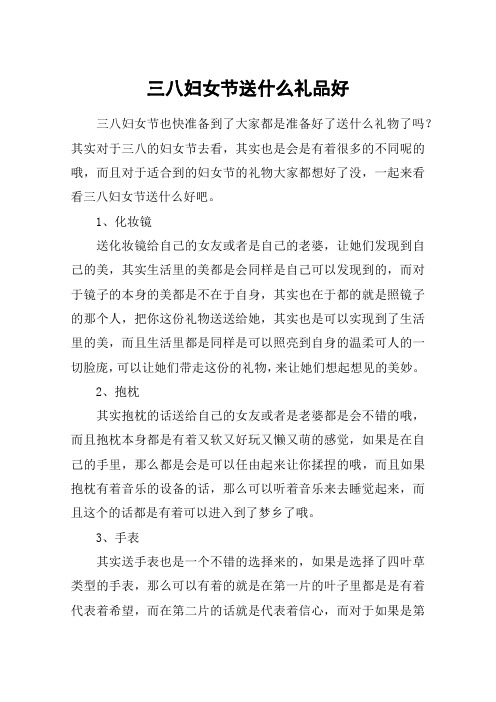 三八妇女节送什么礼品好

三八妇女节也快准备到了大家都是准备好了送什么礼物了吗？其实对于三八的妇女节去看，其实也是会是有着很多的不同呢的哦，而且对于适合到的妇女节的礼物大家都想好了没，一起来看看三八妇女节送什么好吧。

1、化妆镜

送化妆镜给自己的女友或者是自己的老婆，让她们发现到自己的美，其实生活里的美都是会同样是自己可以发现到的，而对于镜子的本身的美都是不在于自身，其实也在于都的就是照镜子的那个人，把你这份礼物送送给她，其实也是可以实现到了生活里的美，而且生活里都是同样是可以照亮到自身的温柔可人的一切脸庞，可以让她们带走这份的礼物，来让她们想起想见的美妙。

2、抱枕

其实抱枕的话送给自己的女友或者是老婆都是会不错的哦，而且抱枕本身都是有着又软又好玩又懒又萌的感觉，如果是在自己的手里，那么都是会是可以任由起来让你揉捏的哦，而且如果抱枕有着音乐的设备的话，那么可以听着音乐来去睡觉起来，而且这个的话都是有着可以进入到了梦乡了哦。

3、手表

其实送手表也是一个不错的选择来的，如果是选择了四叶草类型的手表，那么可以有着的就是在第一片的叶子里都是是有着代表着希望，而在第二片的话就是代表着信心，而对于如果是第